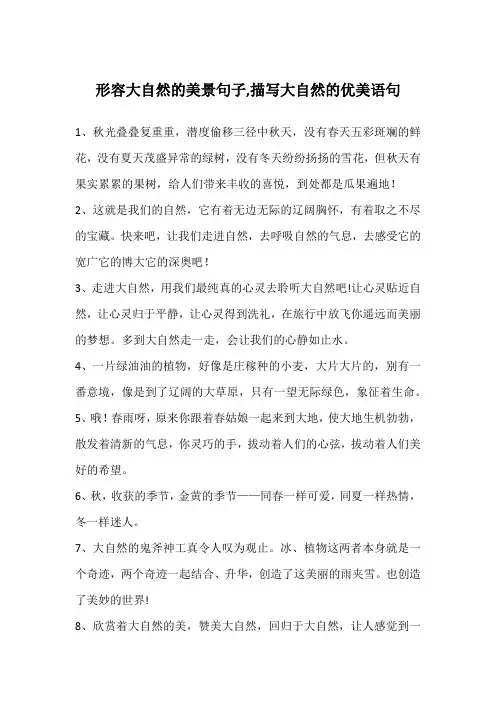 形容大自然的美景句子,描写大自然的优美语句

1、秋光叠叠复重重，潜度偷移三径中秋天，没有春天五彩斑斓的鲜花，没有夏天茂盛异常的绿树，没有冬天纷纷扬扬的雪花，但秋天有果实累累的果树，给人们带来丰收的喜悦，到处都是瓜果遍地！

2、这就是我们的自然，它有着无边无际的辽阔胸怀，有着取之不尽的宝藏。快来吧，让我们走进自然，去呼吸自然的气息，去感受它的宽广它的博大它的深奥吧！

3、走进大自然，用我们最纯真的心灵去聆听大自然吧!让心灵贴近自然，让心灵归于平静，让心灵得到洗礼，在旅行中放飞你遥远而美丽的梦想。多到大自然走一走，会让我们的心静如止水。

4、一片绿油油的植物，好像是庄稼种的小麦，大片大片的，别有一番意境，像是到了辽阔的大草原，只有一望无际绿色，象征着生命。

5、哦！春雨呀，原来你跟着春姑娘一起来到大地，使大地生机勃勃，散发着清新的气息，你灵巧的手，拔动着人们的心弦，拔动着人们美好的希望。

6、秋，收获的季节，金黄的季节——同春一样可爱，同夏一样热情，冬一样迷人。

7、大自然的鬼斧神工真令人叹为观止。冰、植物这两者本身就是一个奇迹，两个奇迹一起结合、升华，创造了这美丽的雨夹雪。也创造了美妙的世界!

8、欣赏着大自然的美，赞美大自然，回归于大自然，让人感觉到一